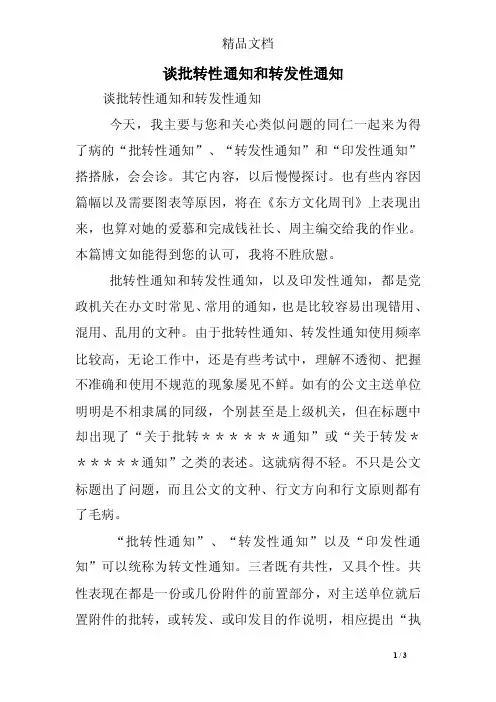 精品文档

谈批转性通知和转发性通知

谈批转性通知和转发性通知

今天，我主要与您和关心类似问题的同仁一起来为得了病的“批转性通知”、“转发性通知”和“印发性通知”搭搭脉，会会诊。其它内容，以后慢慢探讨。也有些内容因篇幅以及需要图表等原因，将在《东方文化周刊》上表现出来，也算对她的爱慕和完成钱社长、周主编交给我的作业。本篇博文如能得到您的认可，我将不胜欣慰。

批转性通知和转发性通知，以及印发性通知，都是党政机关在办文时常见、常用的通知，也是比较容易出现错用、混用、乱用的文种。由于批转性通知、转发性通知使用频率比较高，无论工作中，还是有些考试中，理解不透彻、把握不准确和使用不规范的现象屡见不鲜。如有的公文主送单位明明是不相隶属的同级，个别甚至是上级机关，但在标题中却出现了“关于批转＊＊＊＊＊＊通知”或“关于转发＊＊＊＊＊＊通知”之类的表述。这就病得不轻。不只是公文标题出了问题，而且公文的文种、行文方向和行文原则都有了毛病。

“批转性通知”、“转发性通知”以及“印发性通知”可以统称为转文性通知。三者既有共性，又具个性。共性表现在都是一份或几份附件的前置部分，对主送单位就后置附件的批转，或转发、或印发目的作说明，相应提出“执

1 / 3